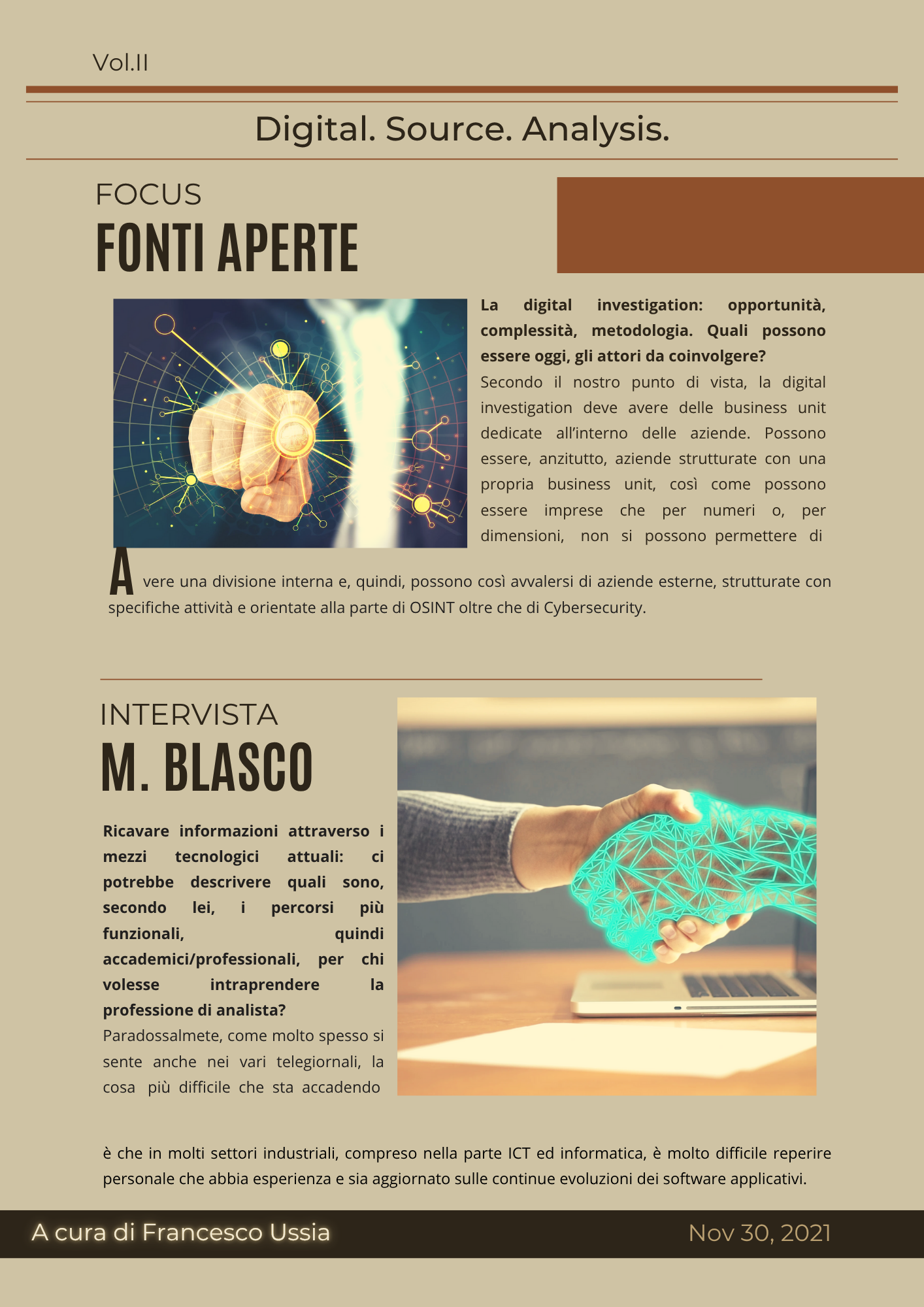 Vol.II

Digital. Source. Analysis.

FOCUS

FONTI APERTE

La digital investigation: opportunità, complessità, metodologia. Quali possono essere oggi, gli attori da coinvolgere?

Secondo il nostro punto di vista, la digital investigation deve avere delle business unit dedicate all'interno delle aziende. Possono essere, anzitutto, aziende strutturate con una propria business unit, così come possono essere imprese che per numeri o, per dimensioni, non si possono permettere di

Avere una divisione interna e, quindi, possono così avvalersi di aziende esterne, strutturate con specifiche attività e orientate alla parte di OSINT oltre che di Cybersecurity.

INTERVISTA

M. BLASCO

Ricavare informazioni attraverso i mezzi tecnologici attuali: ci potrebbe descrivere quali sono, secondo lei, i percorsi più funzionali, quindi accademici/professionali, per chi volesse intraprendere la professione di analista?

Paradossalmete, come molto spesso si sente anche nei vari telegiornali, la cosa più difficile che sta accadendo

è che in molti settori industriali, compreso nella parte ICT ed informatica, è molto difficile reperire personale che abbia esperienza e sia aggiornato sulle continue evoluzioni dei software applicativi.

A cura di Francesco Ussia

Nov 30, 2021